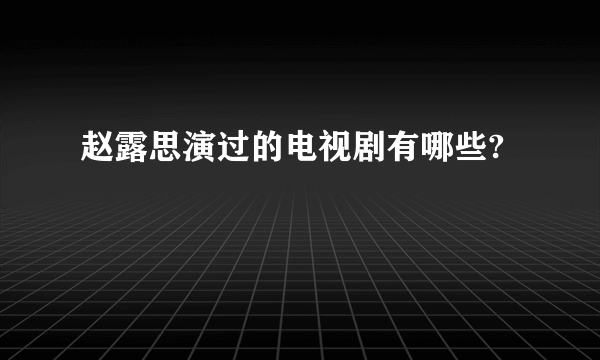 赵露思演过的电视剧有哪些?